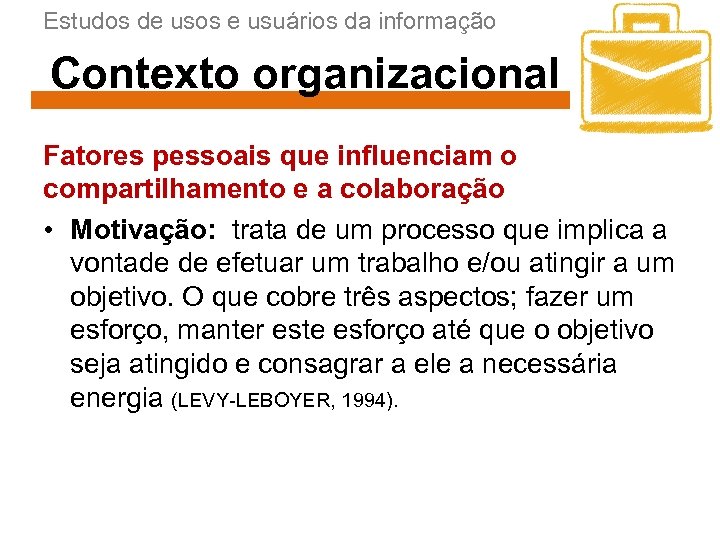 Estudos de usos e usuários da informação

Contexto organizacional

Fatores pessoais que influenciam o compartilhamento e a colaboração

• Motivação: trata de um processo que implica a vontade de efetuar um trabalho e/ou atingir a um objetivo. O que cobre três aspectos; fazer um esforço, manter este esforço até que o objetivo seja atingido e consagrar a ele a necessária energia (LEVY-LEBOYER, 1994).